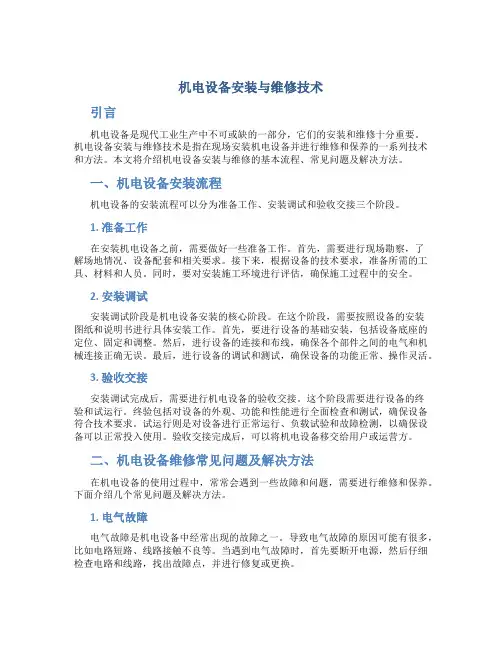 机电设备安装与维修技术

引言

机电设备是现代工业生产中不可或缺的一部分，它们的安装和维修十分重要。机电设备安装与维修技术是指在现场安装机电设备并进行维修和保养的一系列技术和方法。本文将介绍机电设备安装与维修的基本流程、常见问题及解决方法。

一、机电设备安装流程

机电设备的安装流程可以分为准备工作、安装调试和验收交接三个阶段。

1. 准备工作

在安装机电设备之前，需要做好一些准备工作。首先，需要进行现场勘察，了解场地情况、设备配套和相关要求。接下来，根据设备的技术要求，准备所需的工具、材料和人员。同时，要对安装施工环境进行评估，确保施工过程中的安全。

2. 安装调试

安装调试阶段是机电设备安装的核心阶段。在这个阶段，需要按照设备的安装图纸和说明书进行具体安装工作。首先，要进行设备的基础安装，包括设备底座的定位、固定和调整。然后，进行设备的连接和布线，确保各个部件之间的电气和机械连接正确无误。最后，进行设备的调试和测试，确保设备的功能正常、操作灵活。

3. 验收交接

安装调试完成后，需要进行机电设备的验收交接。这个阶段需要进行设备的终验和试运行。终验包括对设备的外观、功能和性能进行全面检查和测试，确保设备符合技术要求。试运行则是对设备进行正常运行、负载试验和故障检测，以确保设备可以正常投入使用。验收交接完成后，可以将机电设备移交给用户或运营方。

二、机电设备维修常见问题及解决方法

在机电设备的使用过程中，常常会遇到一些故障和问题，需要进行维修和保养。下面介绍几个常见问题及解决方法。

1. 电气故障

电气故障是机电设备中经常出现的故障之一。导致电气故障的原因可能有很多，比如电路短路、线路接触不良等。当遇到电气故障时，首先要断开电源，然后仔细检查电路和线路，找出故障点，并进行修复或更换。